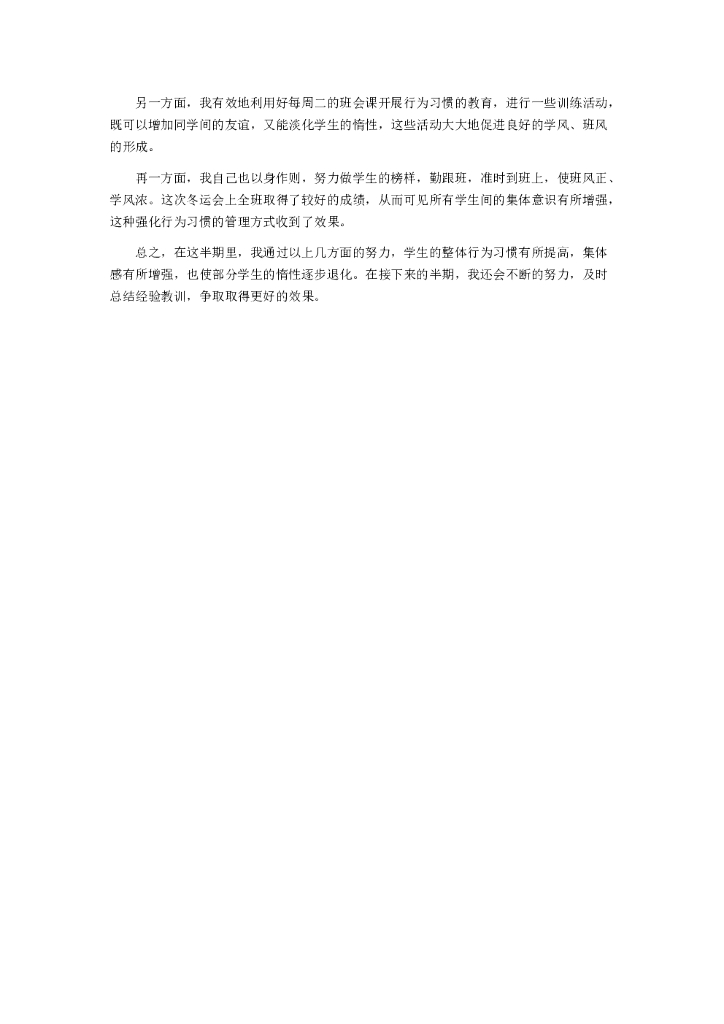 另一方面，我有效地利用好每周二的班会课开展行为习惯的教育，进行一些训练活动，既可以增加同学间的友谊，又能淡化学生的惰性，这些活动大大地促进良好的学风、班风的形成。

再一方面，我自己也以身作则，努力做学生的榜样，勤跟班，准时到班上，使班风正、学风浓。这次冬运会上全班取得了较好的成绩，从而可见所有学生间的集体意识有所增强，这种强化行为习惯的管理方式收到了效果。

总之，在这半期里，我通过以上几方面的努力，学生的整体行为习惯有所提高，集体感有所增强，也使部分学生的惰性逐步退化。在接下来的半期，我还会不断的努力，及时总结经验教训，争取取得更好的效果。